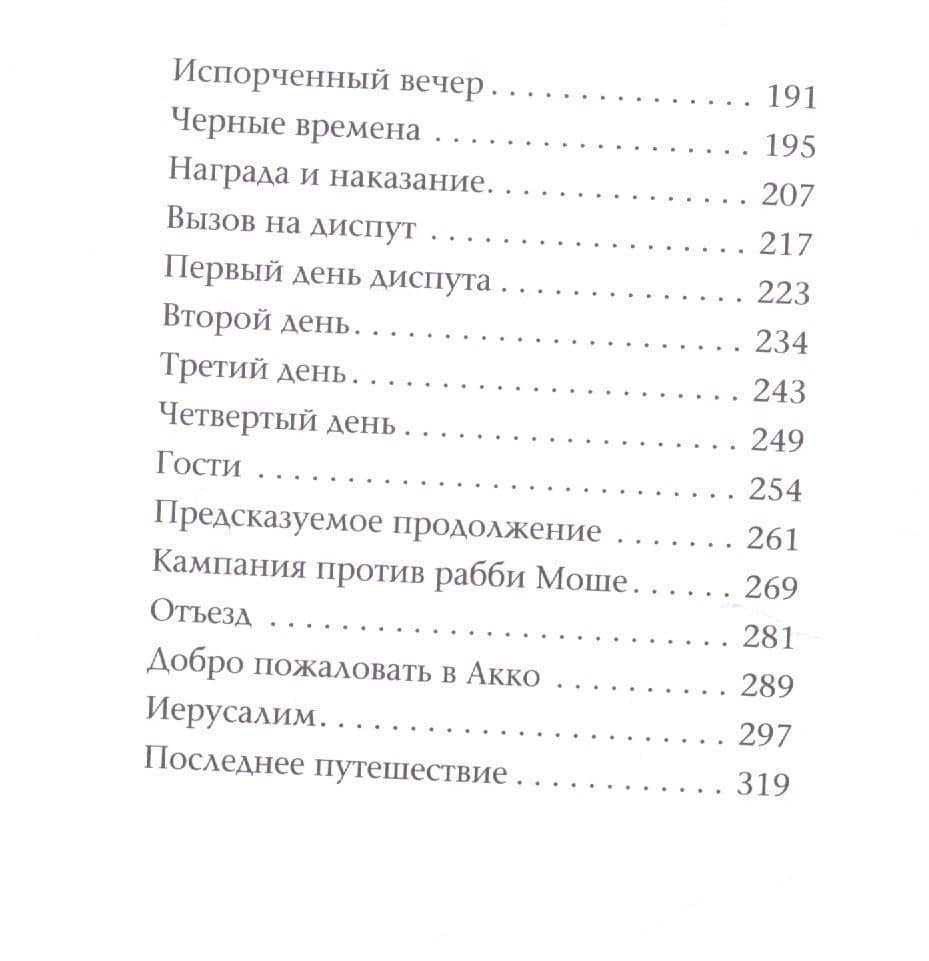 Испорченный вечер 191
Черные времена 195
Награда и наказание 207
Вызов на диспут 217
Первый день диспута 223
Второй день 234
Третий день 243
Четвертый день 249
Гости 254
Предсказуемое продолжение 261
Кампания против рабби Моше 269
Отъезд 281
Добро пожаловать в Акко 289
Иерусалим 297
Последнее путешествие 319